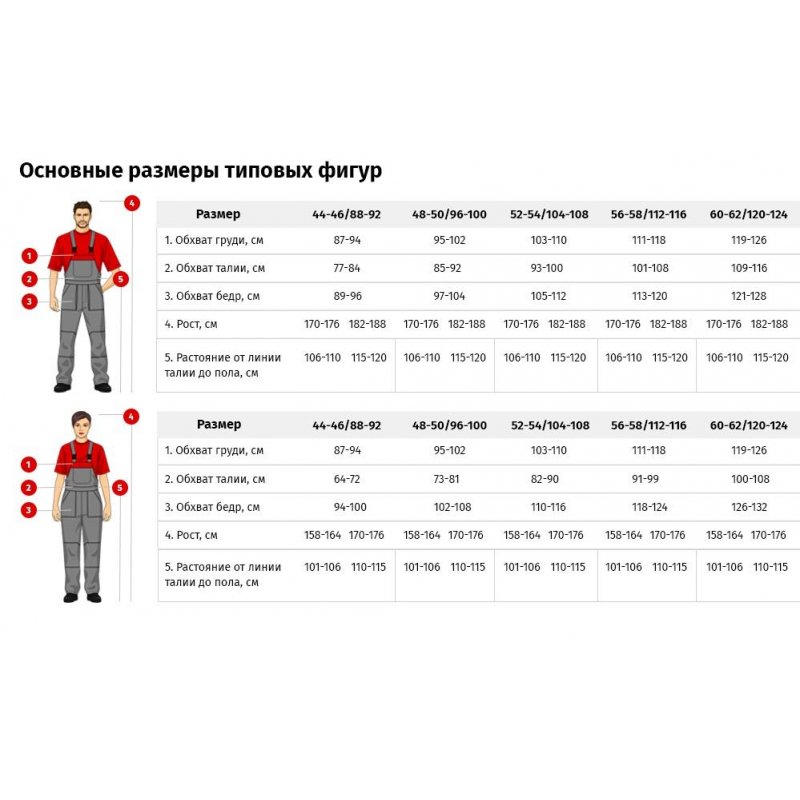 Основные размеры типовых фигур

4
1
2
5
3

| Размер | 44-46/88-92 | 48-50/96-100 | 52-54/104-108 | 56-58/112-116 | 60-62/120-124 |
|---|---|---|---|---|---|
| 1. Обхват груди, см | 87-94 | 95-102 | 103-110 | 111-118 | 119-126 |
| 2. Обхват талии, см | 77-84 | 85-92 | 93-100 | 101-108 | 109-116 |
| 3. Обхват бедр, см | 89-96 | 97-104 | 105-112 | 113-120 | 121-128 |
| 4. Рост, см | 170-176 182-188 | 170-176 182-188 | 170-176 182-188 | 170-176 182-188 | 170-176 182-188 |
| 5. Растояние от линии талии до пола, см | 106-110 115-120 | 106-110 115-120 | 106-110 115-120 | 106-110 115-120 | 106-110 115-120 |

4
1
2
5
3

| Размер | 44-46/88-92 | 48-50/96-100 | 52-54/104-108 | 56-58/112-116 | 60-62/120-124 |
|---|---|---|---|---|---|
| 1. Обхват груди, см | 87-94 | 95-102 | 103-110 | 111-118 | 119-126 |
| 2. Обхват талии, см | 64-72 | 73-81 | 82-90 | 91-99 | 100-108 |
| 3. Обхват бедр, см | 94-100 | 102-108 | 110-116 | 118-124 | 126-132 |
| 4. Рост, см | 158-164 170-176 | 158-164 170-176 | 158-164 170-176 | 158-164 170-176 | 158-164 170-176 |
| 5. Растояние от линии талии до пола, см | 101-106 110-115 | 101-106 110-115 | 101-106 110-115 | 101-106 110-115 | 101-106 110-115 |